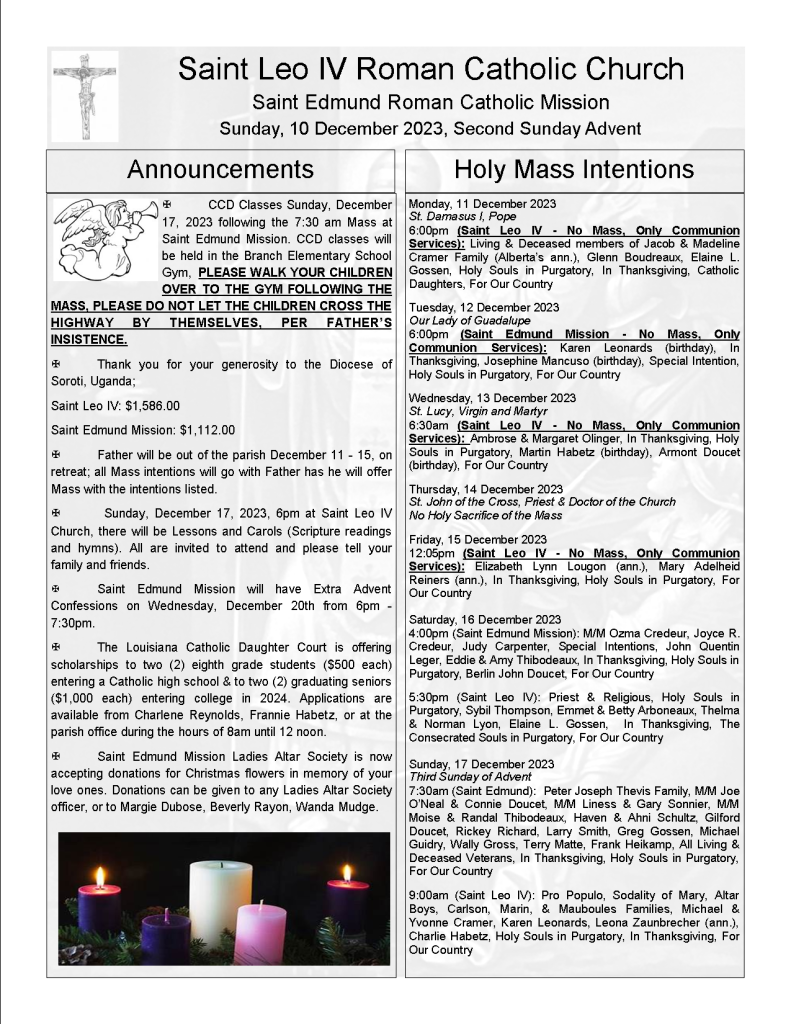 Saint Leo IV Roman Catholic Church

Saint Edmund Roman Catholic Mission

Sunday, 10 December 2023, Second Sunday Advent

Announcements

✠ CCD Classes Sunday, December 17, 2023 following the 7:30 am Mass at Saint Edmund Mission. CCD classes will be held in the Branch Elementary School Gym, PLEASE WALK YOUR CHILDREN OVER TO THE GYM FOLLOWING THE MASS, PLEASE DO NOT LET THE CHILDREN CROSS THE HIGHWAY BY THEMSELVES, PER FATHER'S INSISTENCE.

✠ Thank you for your generosity to the Diocese of Soroti, Uganda;

Saint Leo IV: $1,586.00

Saint Edmund Mission: $1,112.00

✠ Father will be out of the parish December 11 - 15, on retreat; all Mass intentions will go with Father has he will offer Mass with the intentions listed.

✠ Sunday, December 17, 2023, 6pm at Saint Leo IV Church, there will be Lessons and Carols (Scripture readings and hymns). All are invited to attend and please tell your family and friends.

✠ Saint Edmund Mission will have Extra Advent Confessions on Wednesday, December 20th from 6pm - 7:30pm.

✠ The Louisiana Catholic Daughter Court is offering scholarships to two (2) eighth grade students ($500 each) entering a Catholic high school & to two (2) graduating seniors ($1,000 each) entering college in 2024. Applications are available from Charlene Reynolds, Frannie Habetz, or at the parish office during the hours of 8am until 12 noon.

✠ Saint Edmund Mission Ladies Altar Society is now accepting donations for Christmas flowers in memory of your love ones. Donations can be given to any Ladies Altar Society officer, or to Margie Dubose, Beverly Rayon, Wanda Mudge.

Holy Mass Intentions

Monday, 11 December 2023
St. Damasus I, Pope
6:00pm (Saint Leo IV - No Mass, Only Communion Services): Living & Deceased members of Jacob & Madeline Cramer Family (Alberta's ann.), Glenn Boudreaux, Elaine L. Gossen, Holy Souls in Purgatory, In Thanksgiving, Catholic Daughters, For Our Country

Tuesday, 12 December 2023
Our Lady of Guadalupe
6:00pm (Saint Edmund Mission - No Mass, Only Communion Services): Karen Leonards (birthday), In Thanksgiving, Josephine Mancuso (birthday), Special Intention, Holy Souls in Purgatory, For Our Country

Wednesday, 13 December 2023
St. Lucy, Virgin and Martyr
6:30am (Saint Leo IV - No Mass, Only Communion Services): Ambrose & Margaret Olinger, In Thanksgiving, Holy Souls in Purgatory, Martin Habetz (birthday), Armont Doucet (birthday), For Our Country

Thursday, 14 December 2023
St. John of the Cross, Priest & Doctor of the Church
No Holy Sacrifice of the Mass

Friday, 15 December 2023
12:05pm (Saint Leo IV - No Mass, Only Communion Services): Elizabeth Lynn Lougon (ann.), Mary Adelheid Reiners (ann.), In Thanksgiving, Holy Souls in Purgatory, For Our Country

Saturday, 16 December 2023
4:00pm (Saint Edmund Mission): M/M Ozma Credeur, Joyce R. Credeur, Judy Carpenter, Special Intentions, John Quentin Leger, Eddie & Amy Thibodeaux, In Thanksgiving, Holy Souls in Purgatory, Berlin John Doucet, For Our Country

5:30pm (Saint Leo IV): Priest & Religious, Holy Souls in Purgatory, Sybil Thompson, Emmet & Betty Arboneaux, Thelma & Norman Lyon, Elaine L. Gossen, In Thanksgiving, The Consecrated Souls in Purgatory, For Our Country

Sunday, 17 December 2023
Third Sunday of Advent
7:30am (Saint Edmund): Peter Joseph Thevis Family, M/M Joe O'Neal & Connie Doucet, M/M Liness & Gary Sonnier, M/M Moise & Randal Thibodeaux, Haven & Ahni Schultz, Gilford Doucet, Rickey Richard, Larry Smith, Greg Gossen, Michael Guidry, Wally Gross, Terry Matte, Frank Heikamp, All Living & Deceased Veterans, In Thanksgiving, Holy Souls in Purgatory, For Our Country

9:00am (Saint Leo IV): Pro Populo, Sodality of Mary, Altar Boys, Carlson, Marin, & Mauboules Families, Michael & Yvonne Cramer, Karen Leonards, Leona Zaunbrecher (ann.), Charlie Habetz, Holy Souls in Purgatory, In Thanksgiving, For Our Country